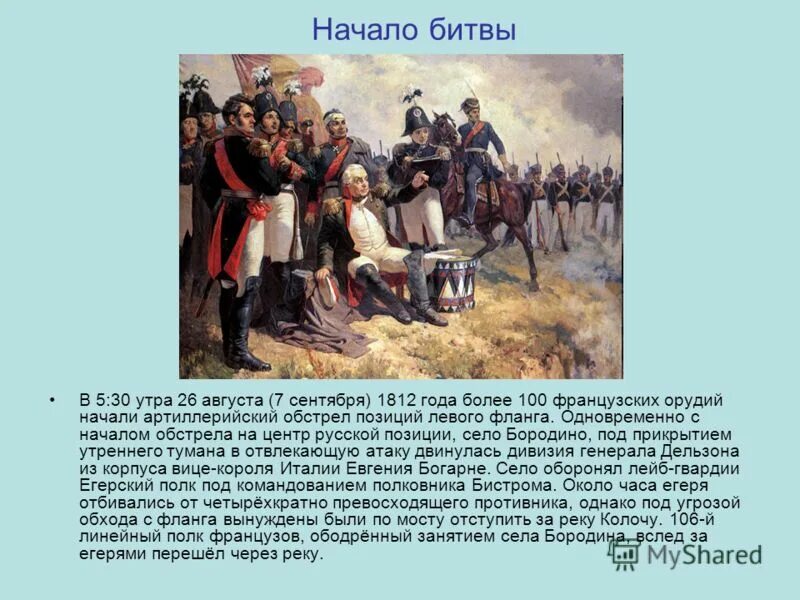 Начало битвы

• В 5:30 утра 26 августа (7 сентября) 1812 года более 100 французских орудий начали артиллерийский обстрел позиций левого фланга. Одновременно с началом обстрела на центр русской позиции, село Бородино, под прикрытием утреннего тумана в отвлекающую атаку двинулась дивизия генерала Дельзона из корпуса вице-короля Италии Евгения Богарне. Село оборонял лейб-гвардии Егерский полк под командованием полковника Бистрома. Около часа егеря отбивались от четырёхкратно превосходящего противника, однако под угрозой обхода с фланга вынуждены были по мосту отступить за реку Колочу. 106-й линейный полк французов, ободрённый занятием села Бородина, вслед за егерями перешёл через реку.

MyShared